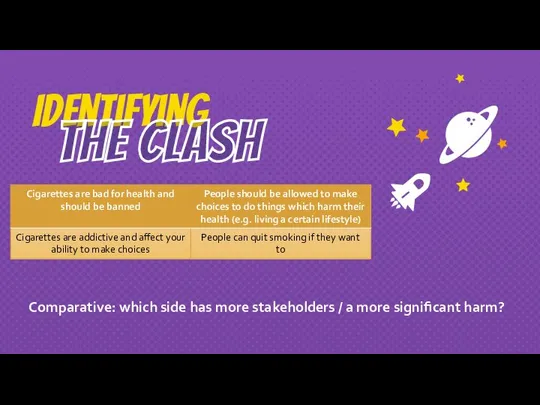 IDENTIFYING THE CLASH

| Cigarettes are bad for health and should be banned | People should be allowed to make choices to do things which harm their health (e.g. living a certain lifestyle) |
|---|---|
| Cigarettes are addictive and affect your ability to make choices | People can quit smoking if they want to |

Comparative: which side has more stakeholders / a more significant harm?